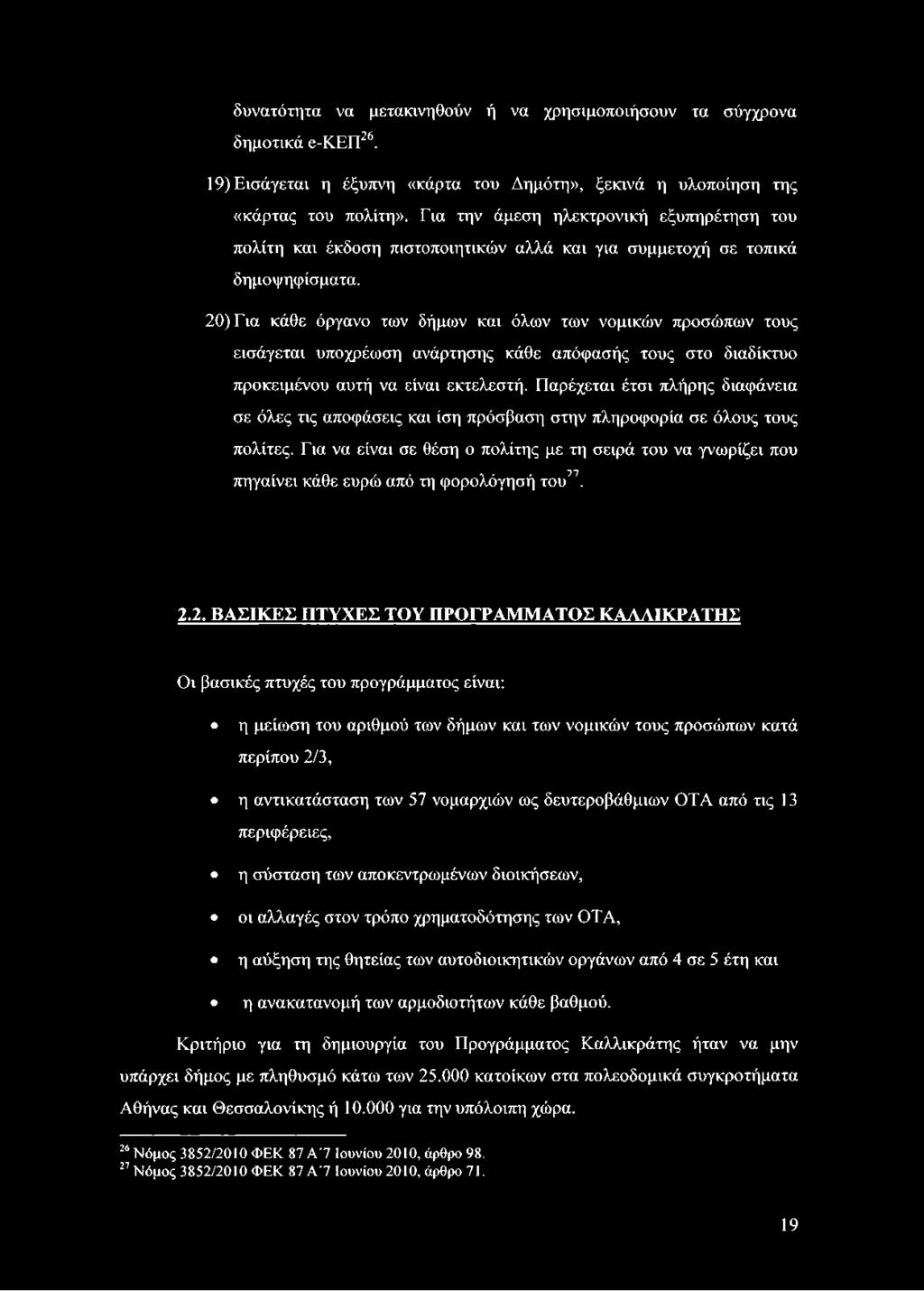 δυνατότητα να μετακινηθούν ή να χρησιμοποιήσουν τα σύγχρονα δημοτικά e-ΚΕΠ$^{26}$.

19) Εισάγεται η έξυπνη «κάρτα του Δημότη», ξεκινά η υλοποίηση της «κάρτας του πολίτη». Για την άμεση ηλεκτρονική εξυπηρέτηση του πολίτη και έκδοση πιστοποιητικών αλλά και για συμμετοχή σε τοπικά δημοψηφίσματα.

20) Για κάθε όργανο των δήμων και όλων των νομικών προσώπων τους εισάγεται υποχρέωση ανάρτησης κάθε απόφασής τους στο διαδίκτυο προκειμένου αυτή να είναι εκτελεστή. Παρέχεται έτσι πλήρης διαφάνεια σε όλες τις αποφάσεις και ίση πρόσβαση στην πληροφορία σε όλους τους πολίτες. Για να είναι σε θέση ο πολίτης με τη σειρά του να γνωρίζει που πηγαίνει κάθε ευρώ από τη φορολόγησή του$^{27}$.

2.2. ΒΑΣΙΚΕΣ ΠΤΥΧΕΣ ΤΟΥ ΠΡΟΓΡΑΜΜΑΤΟΣ ΚΑΛΛΙΚΡΑΤΗΣ

Οι βασικές πτυχές του προγράμματος είναι:

• η μείωση του αριθμού των δήμων και των νομικών τους προσώπων κατά περίπου 2/3,

• η αντικατάσταση των 57 νομαρχιών ως δευτεροβάθμιων ΟΤΑ από τις 13 περιφέρειες,

• η σύσταση των αποκεντρωμένων διοικήσεων,

• οι αλλαγές στον τρόπο χρηματοδότησης των ΟΤΑ,

• η αύξηση της θητείας των αυτοδιοικητικών οργάνων από 4 σε 5 έτη και

• η ανακατανομή των αρμοδιοτήτων κάθε βαθμού.

Κριτήριο για τη δημιουργία του Προγράμματος Καλλικράτης ήταν να μην υπάρχει δήμος με πληθυσμό κάτω των 25.000 κατοίκων στα πολεοδομικά συγκροτήματα Αθήνας και Θεσσαλονίκης ή 10.000 για την υπόλοιπη χώρα.

$^{26}$ Νόμος 3852/2010 ΦΕΚ 87 Α΄7 Ιουνίου 2010, άρθρο 98.
$^{27}$ Νόμος 3852/2010 ΦΕΚ 87 Α΄7 Ιουνίου 2010, άρθρο 71.

19